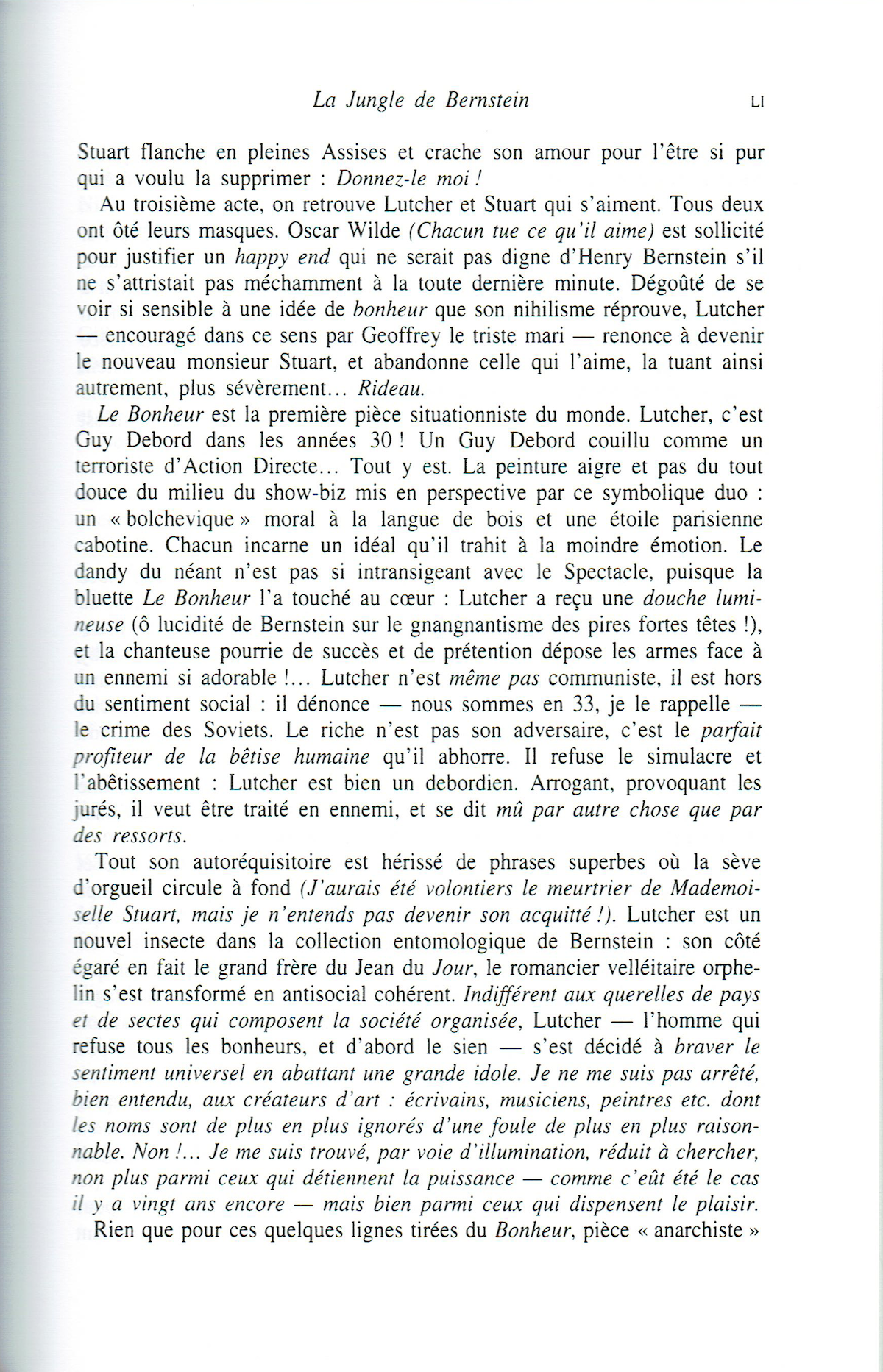 La Jungle de Bernstein LI

Stuart flanche en pleines Assises et crache son amour pour l'être si pur qui a voulu la supprimer : Donnez-le moi !

Au troisième acte, on retrouve Lutcher et Stuart qui s'aiment. Tous deux ont ôté leurs masques. Oscar Wilde (Chacun tue ce qu'il aime) est sollicité pour justifier un happy end qui ne serait pas digne d'Henry Bernstein s'il ne s'attristait pas méchamment à la toute dernière minute. Dégoûté de se voir si sensible à une idée de bonheur que son nihilisme réprouve, Lutcher — encouragé dans ce sens par Geoffrey le triste mari — renonce à devenir le nouveau monsieur Stuart, et abandonne celle qui l'aime, la tuant ainsi autrement, plus sévèrement... Rideau.

Le Bonheur est la première pièce situationniste du monde. Lutcher, c'est Guy Debord dans les années 30 ! Un Guy Debord couillu comme un terroriste d'Action Directe... Tout y est. La peinture aigre et pas du tout douce du milieu du show-biz mis en perspective par ce symbolique duo : un « bolchevique » moral à la langue de bois et une étoile parisienne cabotine. Chacun incarne un idéal qu'il trahit à la moindre émotion. Le dandy du néant n'est pas si intransigeant avec le Spectacle, puisque la bluette Le Bonheur l'a touché au cœur : Lutcher a reçu une douche lumineuse (ô lucidité de Bernstein sur le gnangnantisme des pires fortes têtes !), et la chanteuse pourrie de succès et de prétention dépose les armes face à un ennemi si adorable !... Lutcher n'est même pas communiste, il est hors du sentiment social : il dénonce — nous sommes en 33, je le rappelle — le crime des Soviets. Le riche n'est pas son adversaire, c'est le parfait profiteur de la bêtise humaine qu'il abhorre. Il refuse le simulacre et l'abêtissement : Lutcher est bien un debordien. Arrogant, provoquant les jurés, il veut être traité en ennemi, et se dit mû par autre chose que par des ressorts.

Tout son autoréquisitoire est hérissé de phrases superbes où la sève d'orgueil circule à fond (J'aurais été volontiers le meurtrier de Mademoiselle Stuart, mais je n'entends pas devenir son acquitté !). Lutcher est un nouvel insecte dans la collection entomologique de Bernstein : son côté égaré en fait le grand frère du Jean du Jour, le romancier velléitaire orphelin s'est transformé en antisocial cohérent. Indifférent aux querelles de pays et de sectes qui composent la société organisée, Lutcher — l'homme qui refuse tous les bonheurs, et d'abord le sien — s'est décidé à braver le sentiment universel en abattant une grande idole. Je ne me suis pas arrêté, bien entendu, aux créateurs d'art : écrivains, musiciens, peintres etc. dont les noms sont de plus en plus ignorés d'une foule de plus en plus raisonnable. Non !... Je me suis trouvé, par voie d'illumination, réduit à chercher, non plus parmi ceux qui détiennent la puissance — comme c'eût été le cas il y a vingt ans encore — mais bien parmi ceux qui dispensent le plaisir.

Rien que pour ces quelques lignes tirées du Bonheur, pièce « anarchiste »